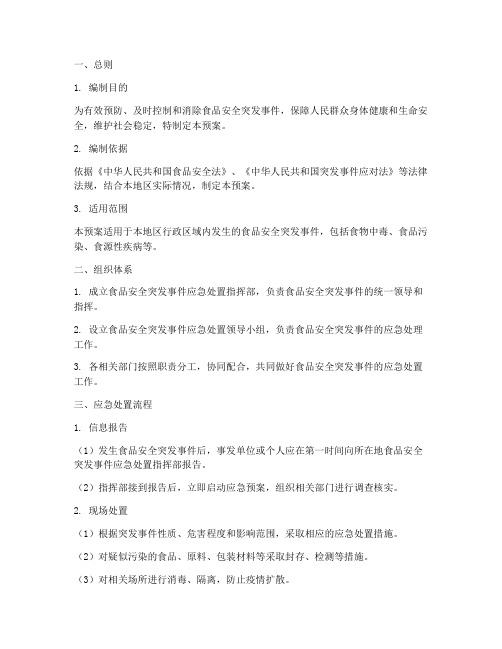 一、总则

1. 编制目的

为有效预防、及时控制和消除食品安全突发事件，保障人民群众身体健康和生命安全，维护社会稳定，特制定本预案。

2. 编制依据

依据《中华人民共和国食品安全法》、《中华人民共和国突发事件应对法》等法律法规，结合本地区实际情况，制定本预案。

3. 适用范围

本预案适用于本地区行政区域内发生的食品安全突发事件，包括食物中毒、食品污染、食源性疾病等。

二、组织体系

1. 成立食品安全突发事件应急处置指挥部，负责食品安全突发事件的统一领导和指挥。

2. 设立食品安全突发事件应急处置领导小组，负责食品安全突发事件的应急处理工作。

3. 各相关部门按照职责分工，协同配合，共同做好食品安全突发事件的应急处置工作。

三、应急处置流程

1. 信息报告

（1）发生食品安全突发事件后，事发单位或个人应在第一时间向所在地食品安全突发事件应急处置指挥部报告。

（2）指挥部接到报告后，立即启动应急预案，组织相关部门进行调查核实。

2. 现场处置

（1）根据突发事件性质、危害程度和影响范围，采取相应的应急处置措施。

（2）对疑似污染的食品、原料、包装材料等采取封存、检测等措施。

（3）对相关场所进行消毒、隔离，防止疫情扩散。